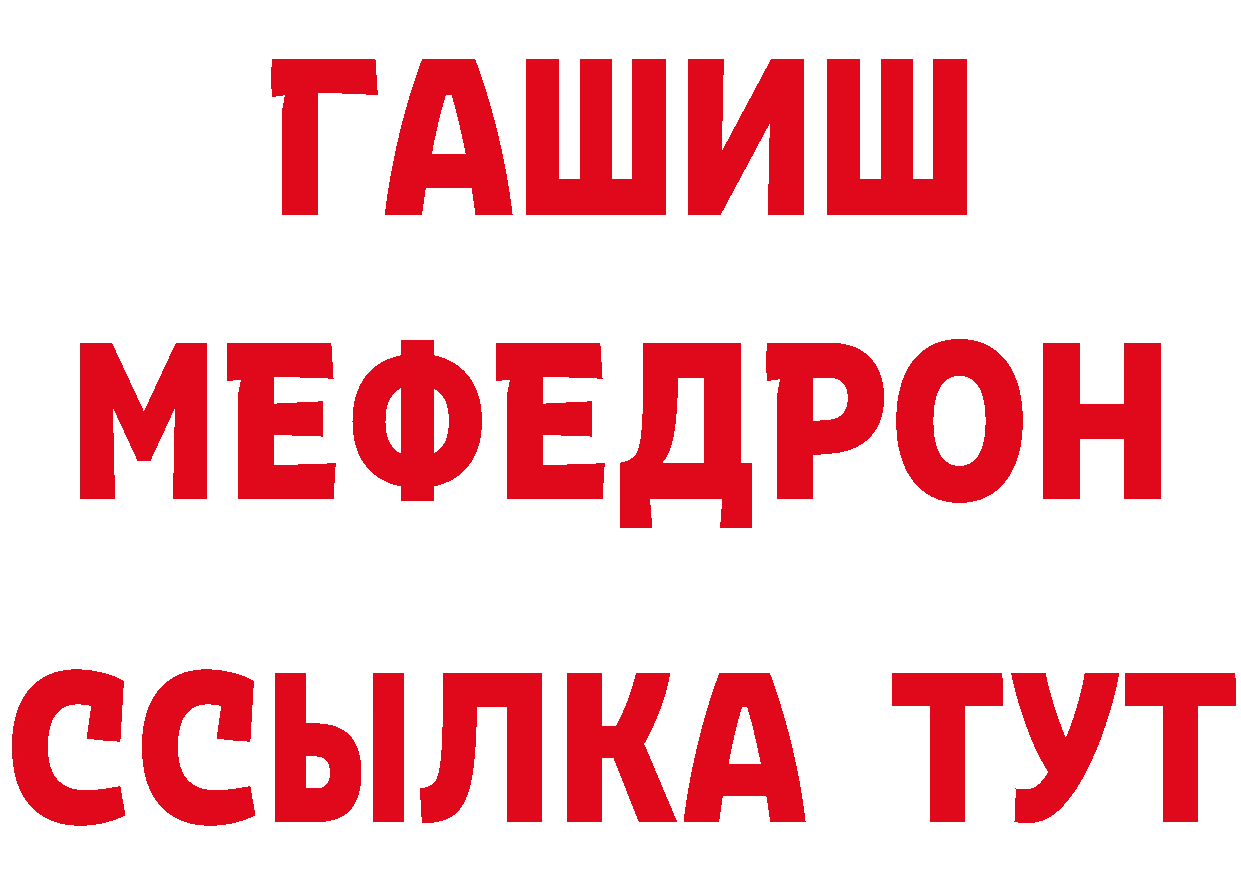 ГАШИШ МЕФЕДРОН ССЫЛКА ТУТ